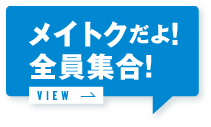 メイトクだよ!
全員集合!

VIEW →